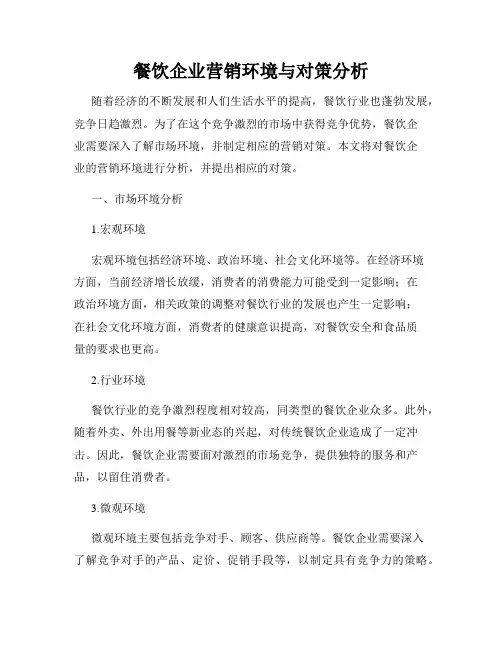 餐饮企业营销环境与对策分析

随着经济的不断发展和人们生活水平的提高，餐饮行业也蓬勃发展，竞争日趋激烈。为了在这个竞争激烈的市场中获得竞争优势，餐饮企业需要深入了解市场环境，并制定相应的营销对策。本文将对餐饮企业的营销环境进行分析，并提出相应的对策。

一、市场环境分析

1.宏观环境

宏观环境包括经济环境、政治环境、社会文化环境等。在经济环境方面，当前经济增长放缓，消费者的消费能力可能受到一定影响；在政治环境方面，相关政策的调整对餐饮行业的发展也产生一定影响；在社会文化环境方面，消费者的健康意识提高，对餐饮安全和食品质量的要求也更高。

2.行业环境

餐饮行业的竞争激烈程度相对较高，同类型的餐饮企业众多。此外，随着外卖、外出用餐等新业态的兴起，对传统餐饮企业造成了一定冲击。因此，餐饮企业需要面对激烈的市场竞争，提供独特的服务和产品，以留住消费者。

3.微观环境

微观环境主要包括竞争对手、顾客、供应商等。餐饮企业需要深入了解竞争对手的产品、定价、促销手段等，以制定具有竞争力的策略。